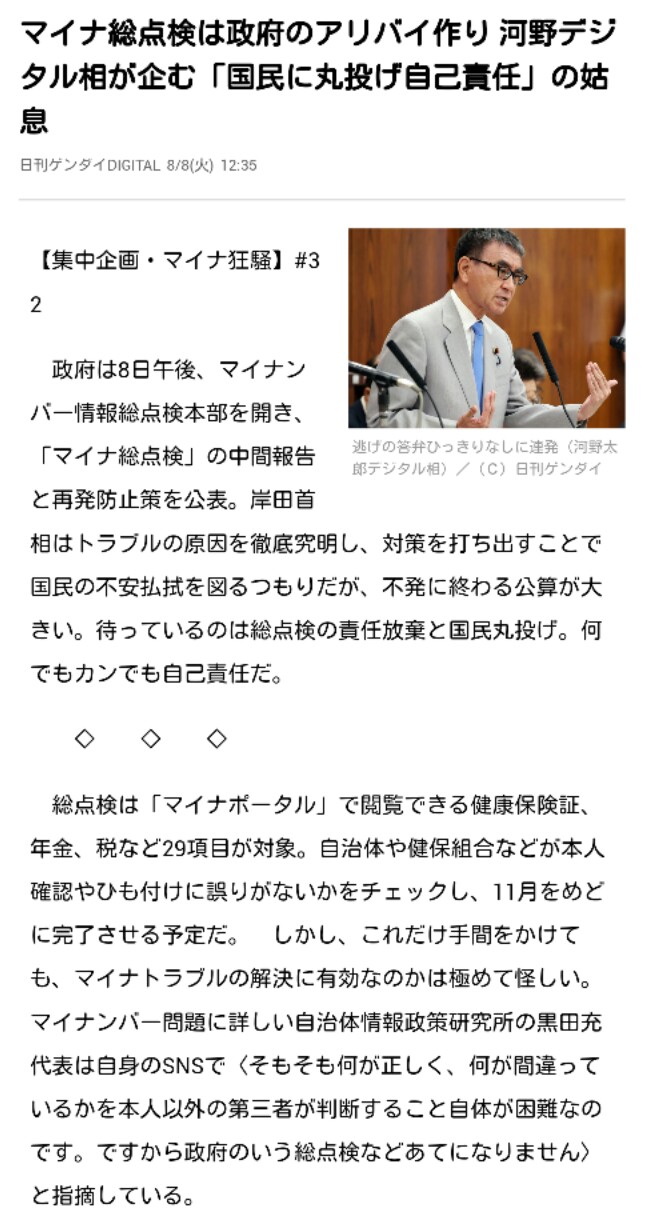 マイナ総点検は政府のアリバイ作り 河野デジタル相が企む「国民に丸投げ自己責任」の姑息

日刊ゲンダイDIGITAL 8/8(火) 12:35

【集中企画・マイナ狂騒】#32

逃げの答弁ひっきりなしに連発（河野太郎デジタル相）／（C）日刊ゲンダイ

政府は8日午後、マイナンバー情報総点検本部を開き、「マイナ総点検」の中間報告と再発防止策を公表。岸田首相はトラブルの原因を徹底究明し、対策を打ち出すことで国民の不安払拭を図るつもりだが、不発に終わる公算が大きい。待っているのは総点検の責任放棄と国民丸投げ。何でもカンでも自己責任だ。

◇　◇　◇

総点検は「マイナポータル」で閲覧できる健康保険証、年金、税など29項目が対象。自治体や健保組合などが本人確認やひも付けに誤りがないかをチェックし、11月をめどに完了させる予定だ。　しかし、これだけ手間をかけても、マイナトラブルの解決に有効なのかは極めて怪しい。マイナンバー問題に詳しい自治体情報政策研究所の黒田充代表は自身のSNSで〈そもそも何が正しく、何が間違っているかを本人以外の第三者が判断すること自体が困難なのです。ですから政府のいう総点検などあてになりません〉と指摘している。